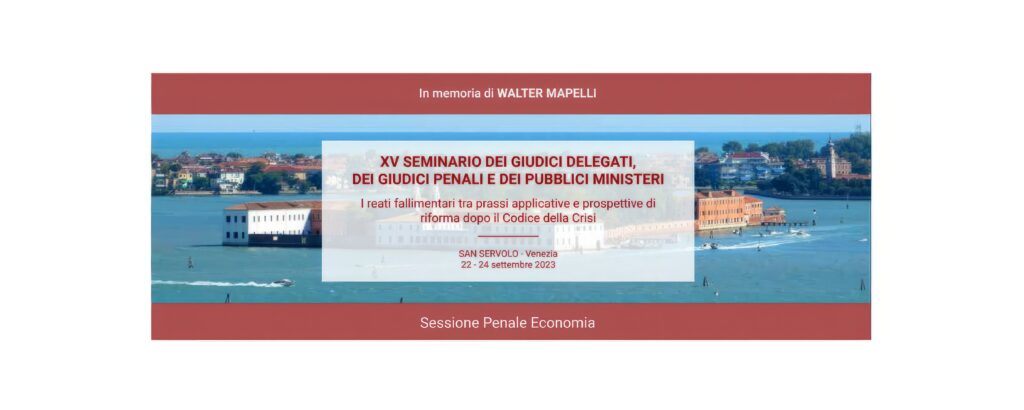 In memoria di WALTER MAPELLI

XV SEMINARIO DEI GIUDICI DELEGATI,
DEI GIUDICI PENALI E DEI PUBBLICI MINISTERI

I reati fallimentari tra prassi applicative e prospettive di riforma dopo il Codice della Crisi

SAN SERVOLO - Venezia
22 - 24 settembre 2023

Sessione Penale Economia